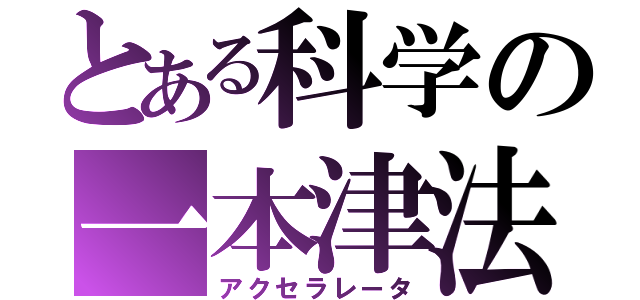 とある科学の
一本津法
アクセラレータ